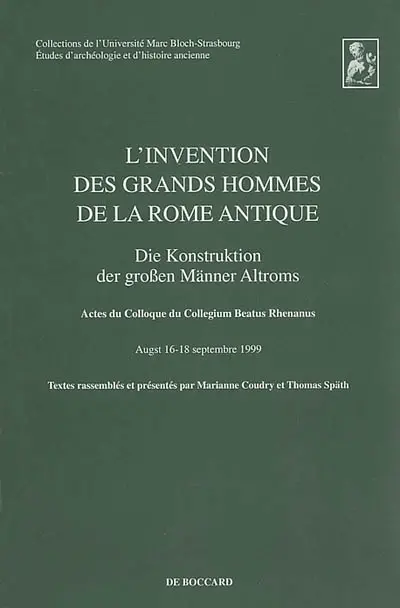 Collections de l'Université Marc Bloch-Strasbourg
Études d'archéologie et d'histoire ancienne

L'INVENTION
DES GRANDS HOMMES
DE LA ROME ANTIQUE

Die Konstruktion
der großen Männer Altroms

Actes du Colloque du Collegium Beatus Rhenanus

Augst 16-18 septembre 1999

Textes rassemblés et présentés par Marianne Coudry et Thomas Späth

DE BOCCARD